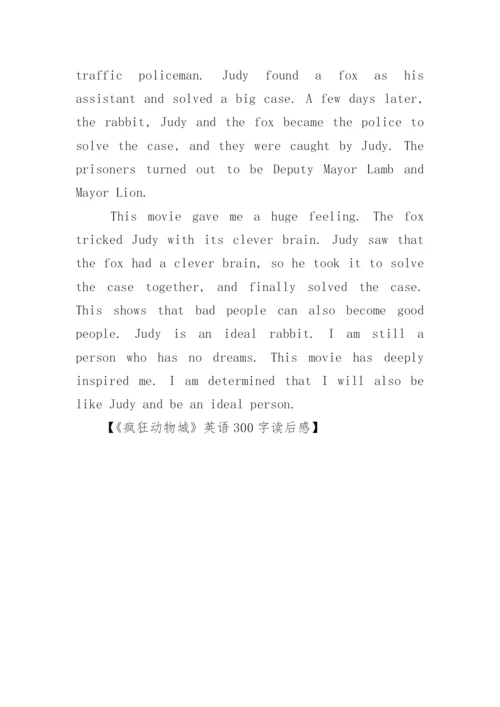 traffic policeman. Judy found a fox as his assistant and solved a big case. A few days later, the rabbit, Judy and the fox became the police to solve the case, and they were caught by Judy. The prisoners turned out to be Deputy Mayor Lamb and Mayor Lion.

This movie gave me a huge feeling. The fox tricked Judy with its clever brain. Judy saw that the fox had a clever brain, so he took it to solve the case together, and finally solved the case. This shows that bad people can also become good people. Judy is an ideal rabbit. I am still a person who has no dreams. This movie has deeply inspired me. I am determined that I will also be like Judy and be an ideal person.

【《疯狂动物城》英语300字读后感】